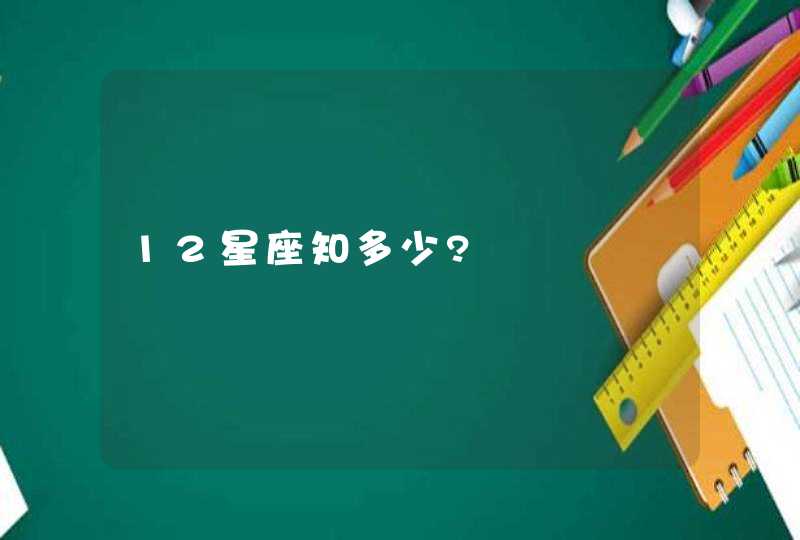 12星座知多少?